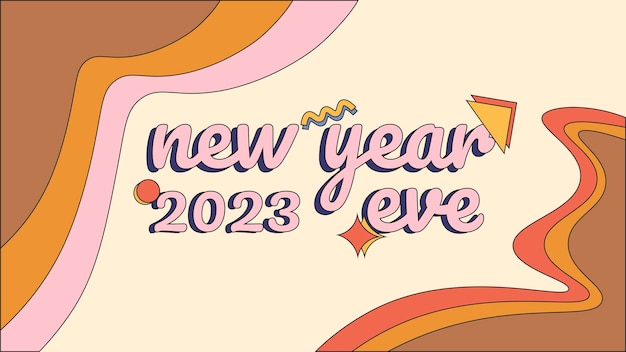 new year
2023 eve